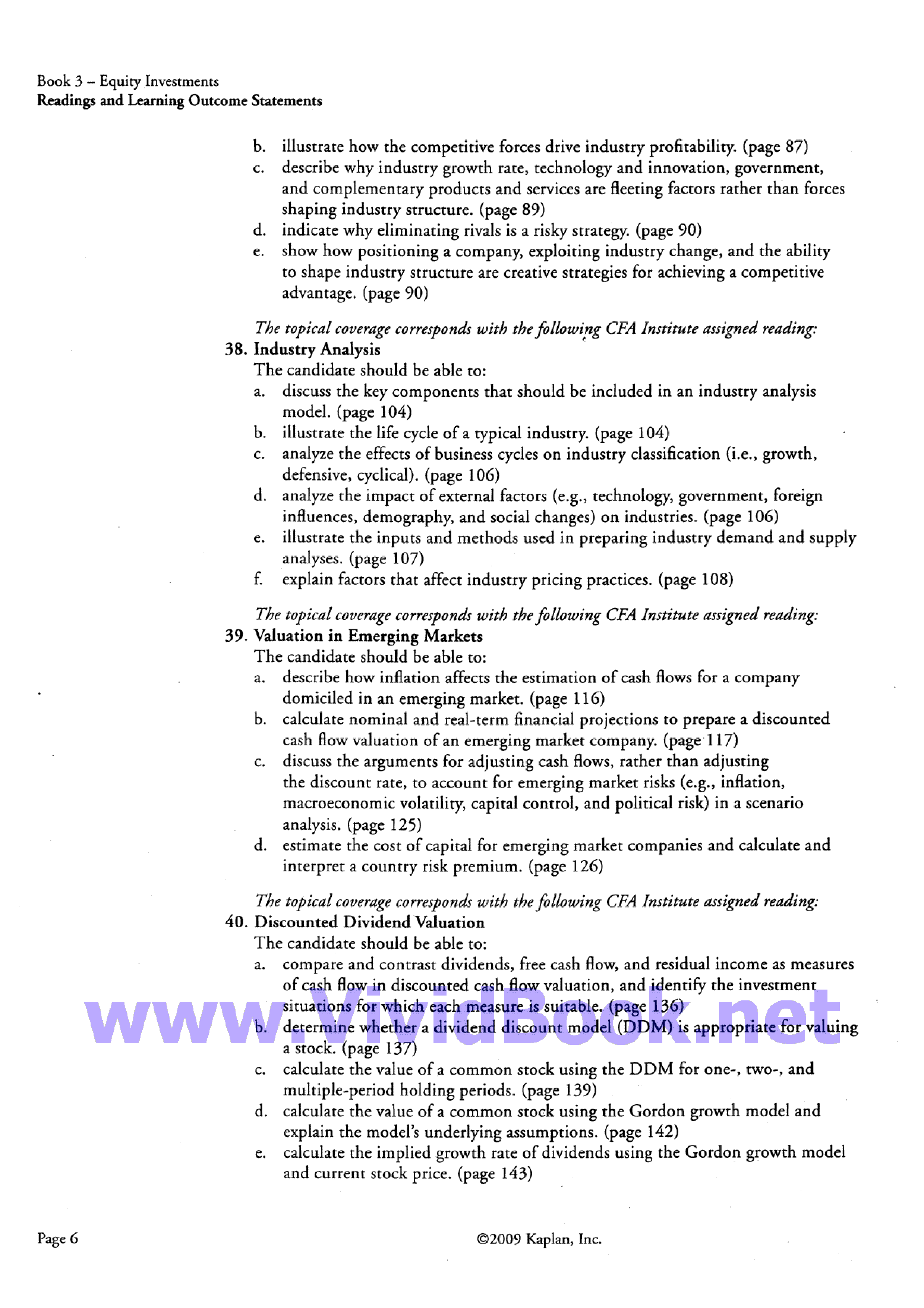 Book 3 – Equity Investments
Readings and Learning Outcome Statements

b. illustrate how the competitive forces drive industry profitability. (page 87)
c. describe why industry growth rate, technology and innovation, government, and complementary products and services are fleeting factors rather than forces shaping industry structure. (page 89)
d. indicate why eliminating rivals is a risky strategy. (page 90)
e. show how positioning a company, exploiting industry change, and the ability to shape industry structure are creative strategies for achieving a competitive advantage. (page 90)

The topical coverage corresponds with the following CFA Institute assigned reading:
38. Industry Analysis
The candidate should be able to:
a. discuss the key components that should be included in an industry analysis model. (page 104)
b. illustrate the life cycle of a typical industry. (page 104)
c. analyze the effects of business cycles on industry classification (i.e., growth, defensive, cyclical). (page 106)
d. analyze the impact of external factors (e.g., technology, government, foreign influences, demography, and social changes) on industries. (page 106)
e. illustrate the inputs and methods used in preparing industry demand and supply analyses. (page 107)
f. explain factors that affect industry pricing practices. (page 108)

The topical coverage corresponds with the following CFA Institute assigned reading:
39. Valuation in Emerging Markets
The candidate should be able to:
a. describe how inflation affects the estimation of cash flows for a company domiciled in an emerging market. (page 116)
b. calculate nominal and real-term financial projections to prepare a discounted cash flow valuation of an emerging market company. (page 117)
c. discuss the arguments for adjusting cash flows, rather than adjusting the discount rate, to account for emerging market risks (e.g., inflation, macroeconomic volatility, capital control, and political risk) in a scenario analysis. (page 125)
d. estimate the cost of capital for emerging market companies and calculate and interpret a country risk premium. (page 126)

The topical coverage corresponds with the following CFA Institute assigned reading:
40. Discounted Dividend Valuation
The candidate should be able to:
a. compare and contrast dividends, free cash flow, and residual income as measures of cash flow in discounted cash flow valuation, and identify the investment situations for which each measure is suitable. (page 136)
b. determine whether a dividend discount model (DDM) is appropriate for valuing a stock. (page 137)
c. calculate the value of a common stock using the DDM for one-, two-, and multiple-period holding periods. (page 139)
d. calculate the value of a common stock using the Gordon growth model and explain the model's underlying assumptions. (page 142)
e. calculate the implied growth rate of dividends using the Gordon growth model and current stock price. (page 143)

Page 6
©2009 Kaplan, Inc.

www.VividBook.net